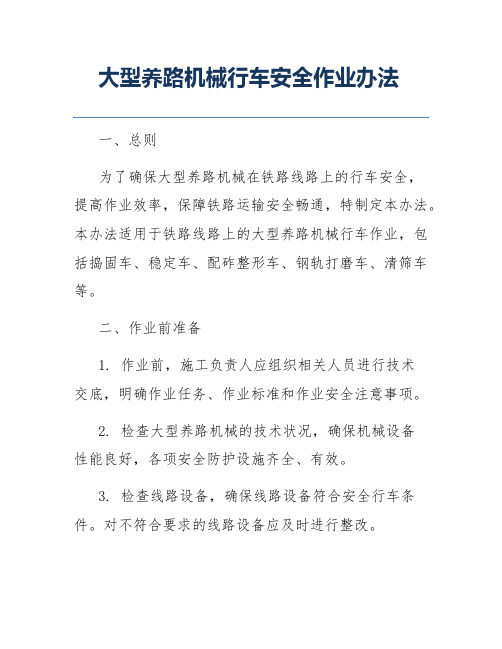 大型养路机械行车安全作业办法

一、总则

为了确保大型养路机械在铁路线路上的行车安全，提高作业效率，保障铁路运输安全畅通，特制定本办法。本办法适用于铁路线路上的大型养路机械行车作业，包括捣固车、稳定车、配砟整形车、钢轨打磨车、清筛车等。

二、作业前准备

1. 作业前，施工负责人应组织相关人员进行技术交底，明确作业任务、作业标准和作业安全注意事项。

2. 检查大型养路机械的技术状况，确保机械设备性能良好，各项安全防护设施齐全、有效。

3. 检查线路设备，确保线路设备符合安全行车条件。对不符合要求的线路设备应及时进行整改。